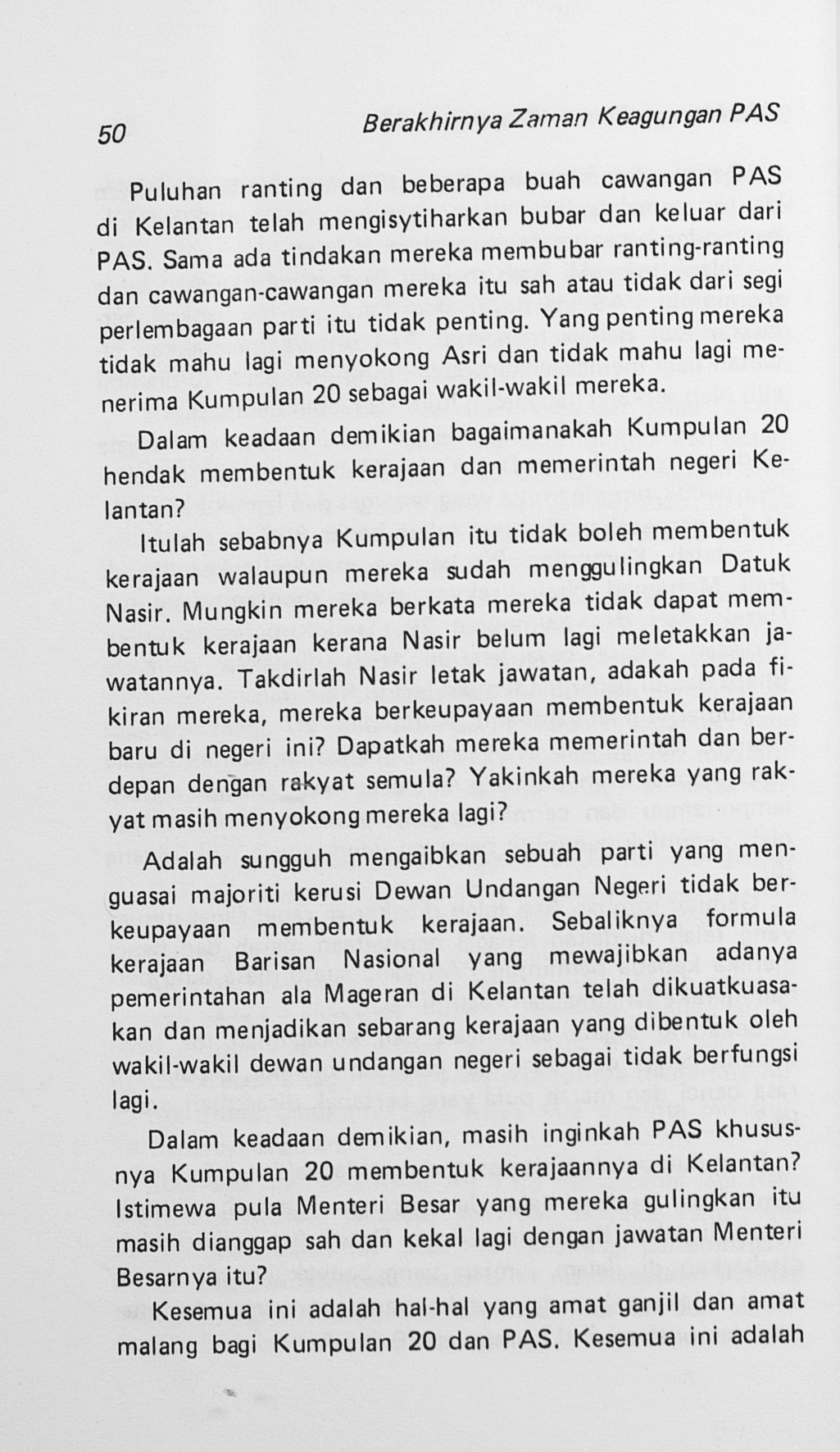 50 Berakhirnya Zaman Keagungan PAS

Puluhan ranting dan beberapa buah cawangan PAS di Kelantan telah mengisytiharkan bubar dan keluar dari PAS. Sama ada tindakan mereka membubar ranting-ranting dan cawangan-cawangan mereka itu sah atau tidak dari segi perlembagaan parti itu tidak penting. Yang penting mereka tidak mahu lagi menyokong Asri dan tidak mahu lagi menerima Kumpulan 20 sebagai wakil-wakil mereka.

Dalam keadaan demikian bagaimanakah Kumpulan 20 hendak membentuk kerajaan dan memerintah negeri Kelantan?

Itulah sebabnya Kumpulan itu tidak boleh membentuk kerajaan walaupun mereka sudah menggulingkan Datuk Nasir. Mungkin mereka berkata mereka tidak dapat membentuk kerajaan kerana Nasir belum lagi meletakkan jawatannya. Takdirlah Nasir letak jawatan, adakah pada fikiran mereka, mereka berkeupayaan membentuk kerajaan baru di negeri ini? Dapatkah mereka memerintah dan berdepan dengan rakyat semula? Yakinkah mereka yang rakyat masih menyokong mereka lagi?

Adalah sungguh mengaibkan sebuah parti yang menguasai majoriti kerusi Dewan Undangan Negeri tidak berkeupayaan membentuk kerajaan. Sebaliknya formula kerajaan Barisan Nasional yang mewajibkan adanya pemerintahan ala Mageran di Kelantan telah dikuatkuasakan dan menjadikan sebarang kerajaan yang dibentuk oleh wakil-wakil dewan undangan negeri sebagai tidak berfungsi lagi.

Dalam keadaan demikian, masih inginkah PAS khususnya Kumpulan 20 membentuk kerajaannya di Kelantan? Istimewa pula Menteri Besar yang mereka gulingkan itu masih dianggap sah dan kekal lagi dengan jawatan Menteri Besarnya itu?

Kesemua ini adalah hal-hal yang amat ganjil dan amat malang bagi Kumpulan 20 dan PAS. Kesemua ini adalah